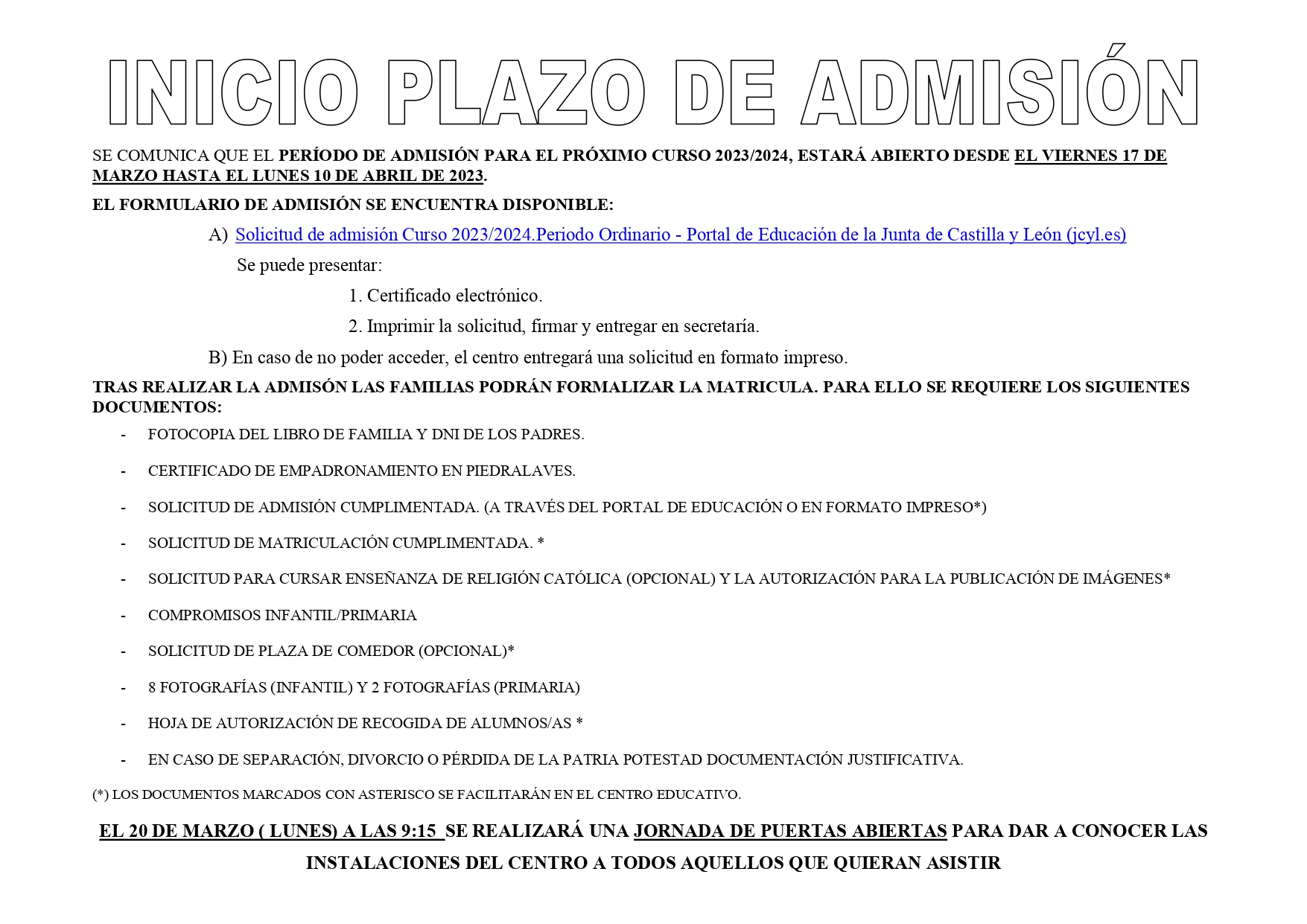 INICIO PLAZO DE ADMISIÓN

SE COMUNICA QUE EL PERÍODO DE ADMISIÓN PARA EL PRÓXIMO CURSO 2023/2024, ESTARÁ ABIERTO DESDE EL VIERNES 17 DE MARZO HASTA EL LUNES 10 DE ABRIL DE 2023.

EL FORMULARIO DE ADMISIÓN SE ENCUENTRA DISPONIBLE:

A) Solicitud de admisión Curso 2023/2024.Periodo Ordinario - Portal de Educación de la Junta de Castilla y León (jcyl.es)

Se puede presentar:

1. Certificado electrónico.

2. Imprimir la solicitud, firmar y entregar en secretaría.

B) En caso de no poder acceder, el centro entregará una solicitud en formato impreso.

TRAS REALIZAR LA ADMISÓN LAS FAMILIAS PODRÁN FORMALIZAR LA MATRICULA. PARA ELLO SE REQUIERE LOS SIGUIENTES DOCUMENTOS:

- FOTOCOPIA DEL LIBRO DE FAMILIA Y DNI DE LOS PADRES.

- CERTIFICADO DE EMPADRONAMIENTO EN PIEDRALAVES.

- SOLICITUD DE ADMISIÓN CUMPLIMENTADA. (A TRAVÉS DEL PORTAL DE EDUCACIÓN O EN FORMATO IMPRESO*)

- SOLICITUD DE MATRICULACIÓN CUMPLIMENTADA. *

- SOLICITUD PARA CURSAR ENSEÑANZA DE RELIGIÓN CATÓLICA (OPCIONAL) Y LA AUTORIZACIÓN PARA LA PUBLICACIÓN DE IMÁGENES*

- COMPROMISOS INFANTIL/PRIMARIA

- SOLICITUD DE PLAZA DE COMEDOR (OPCIONAL)*

- 8 FOTOGRAFÍAS (INFANTIL) Y 2 FOTOGRAFÍAS (PRIMARIA)

- HOJA DE AUTORIZACIÓN DE RECOGIDA DE ALUMNOS/AS *

- EN CASO DE SEPARACIÓN, DIVORCIO O PÉRDIDA DE LA PATRIA POTESTAD DOCUMENTACIÓN JUSTIFICATIVA.

(*) LOS DOCUMENTOS MARCADOS CON ASTERISCO SE FACILITARÁN EN EL CENTRO EDUCATIVO.

EL 20 DE MARZO ( LUNES) A LAS 9:15 SE REALIZARÁ UNA JORNADA DE PUERTAS ABIERTAS PARA DAR A CONOCER LAS INSTALACIONES DEL CENTRO A TODOS AQUELLOS QUE QUIERAN ASISTIR